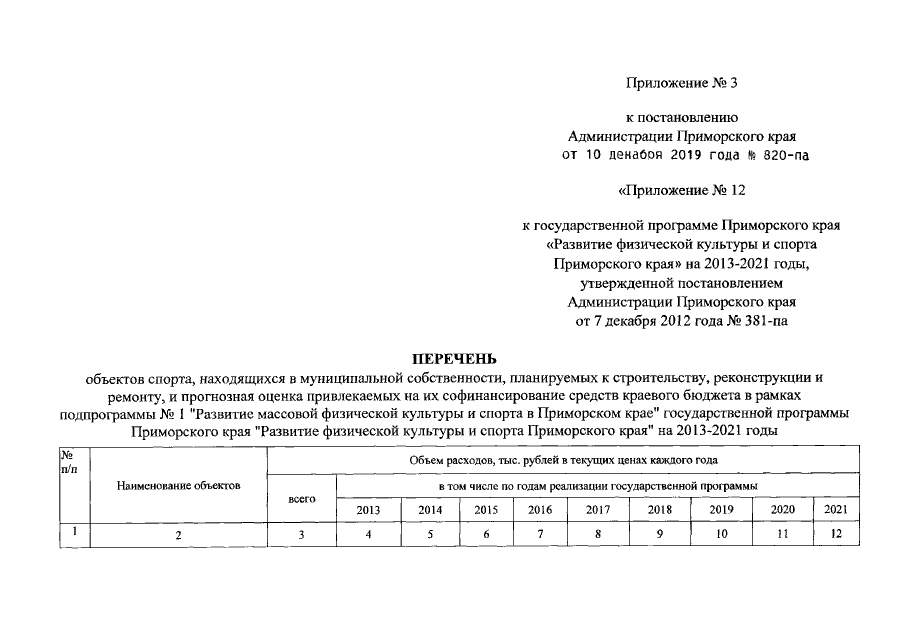 Приложение № 3

к постановлению Администрации Приморского края от 10 декабря 2019 года № 820-па

«Приложение № 12

к государственной программе Приморского края «Развитие физической культуры и спорта Приморского края» на 2013-2021 годы, утвержденной постановлением Администрации Приморского края от 7 декабря 2012 года № 381-па

ПЕРЕЧЕНЬ

объектов спорта, находящихся в муниципальной собственности, планируемых к строительству, реконструкции и ремонту, и прогнозная оценка привлекаемых на их софинансирование средств краевого бюджета в рамках подпрограммы № 1 "Развитие массовой физической культуры и спорта в Приморском крае" государственной программы Приморского края "Развитие физической культуры и спорта Приморского края" на 2013-2021 годы

| № п/п | Наименование объектов | Объем расходов, тыс. рублей в текущих ценах каждого года | | | | | | | | | |
|---|---|---|---|---|---|---|---|---|---|---|---|
| | | всего | в том числе по годам реализации государственной программы | | | | | | | | |
| | | | 2013 | 2014 | 2015 | 2016 | 2017 | 2018 | 2019 | 2020 | 2021 |
| 1 | 2 | 3 | 4 | 5 | 6 | 7 | 8 | 9 | 10 | 11 | 12 |